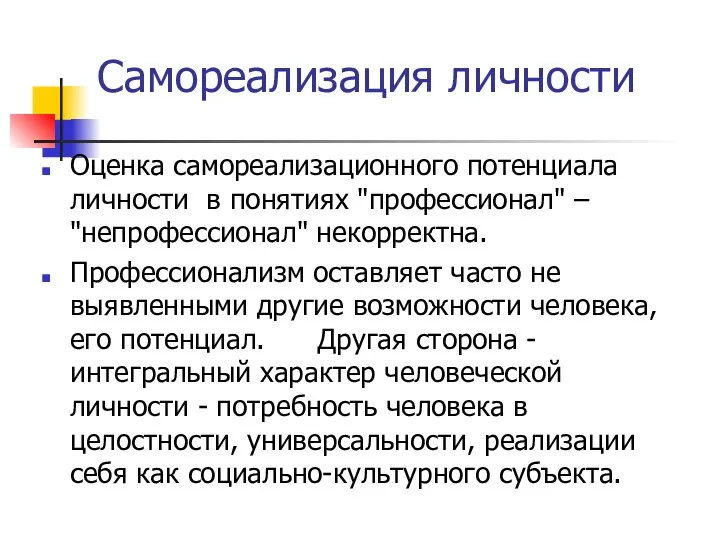 Самореализация личности

Оценка самореализационного потенциала личности в понятиях "профессионал" – "непрофессионал" некорректна.

Профессионализм оставляет часто не выявленными другие возможности человека, его потенциал. Другая сторона - интегральный характер человеческой личности - потребность человека в целостности, универсальности, реализации себя как социально-культурного субъекта.